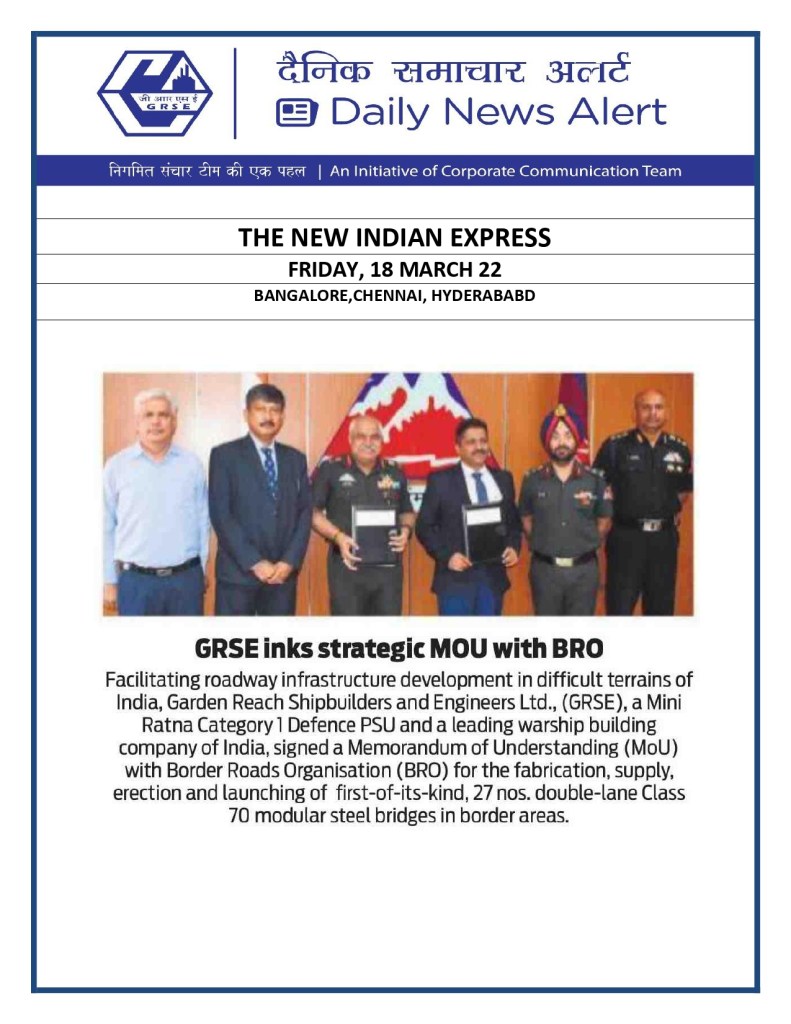 जी आर एस ई
GRSE

दैनिक समाचार अलर्ट
Daily News Alert

निगमित संचार टीम की एक पहल | An Initiative of Corporate Communication Team

THE NEW INDIAN EXPRESS

FRIDAY, 18 MARCH 22

BANGALORE,CHENNAI, HYDERABABD

GRSE inks strategic MOU with BRO

Facilitating roadway infrastructure development in difficult terrains of India, Garden Reach Shipbuilders and Engineers Ltd., (GRSE), a Mini Ratna Category 1 Defence PSU and a leading warship building company of India, signed a Memorandum of Understanding (MoU) with Border Roads Organisation (BRO) for the fabrication, supply, erection and launching of first-of-its-kind, 27 nos. double-lane Class 70 modular steel bridges in border areas.